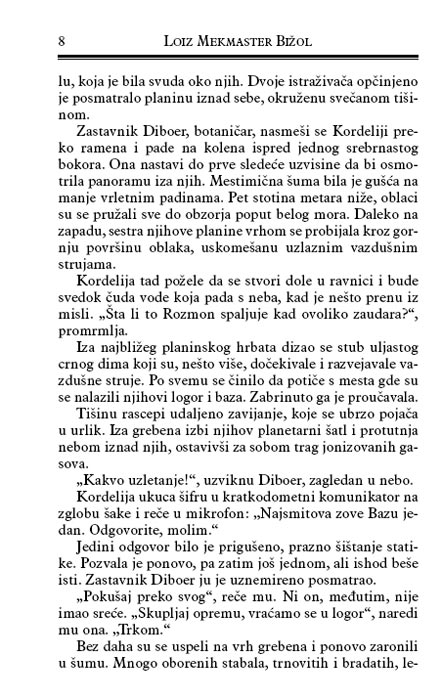 8 LOIZ MEKMASTER BIŽOL

lu, koja je bila svuda oko njih. Dvoje istraživača opčinjeno je posmatralo planinu iznad sebe, okruženu svečanom tišinom.

Zastavnik Diboer, botaničar, nasmeši se Kordeliji preko ramena i pade na kolena ispred jednog srebrnastog bokora. Ona nastavi do prve sledeće uzvisine da bi osmotrila panoramu iza njih. Mestimična šuma bila je gušća na manje vrletnim padinama. Pet stotina metara niže, oblaci su se pružali sve do obzorja poput belog mora. Daleko na zapadu, sestra njihove planine vrhom se probijala kroz gornju površinu oblaka, uskomešanu uzlaznim vazdušnim strujama.

Kordelija tad požele da se stvori dole u ravnici i bude svedok čuda vode koja pada s neba, kad je nešto prenu iz misli. „Šta li to Rozmon spaljuje kad ovoliko zaudara?“, promrmlja.

Iza najbližeg planinskog hrbata dizao se stub uljastog crnog dima koji su, nešto više, dočekivale i razvejavale vazdušne struje. Po svemu se činilo da potiče s mesta gde su se nalazili njihovi logor i baza. Zabrinuto ga je proučavala.

Tišinu rascepi udaljeno zavijanje, koje se ubrzo pojača u urlik. Iza grebena izbi njihov planetarni šatl i protutnja nebom iznad njih, ostavivši za sobom trag jonizovanih gasova.

„Kakvo uzletanje!“, uzviknu Diboer, zagledan u nebo.

Kordelija ukuca šifru u kratkodometni komunikator na zglobu šake i reče u mikrofon: „Najsmitova zove Bazu jedan. Odgovorite, molim.“

Jedini odgovor bilo je prigušeno, prazno šištanje statike. Pozvala je ponovo, pa zatim još jednom, ali ishod beše isti. Zastavnik Diboer ju je uznemireno posmatrao.

„Pokušaj preko svog“, reče mu. Ni on, međutim, nije imao sreće. „Skupljaj opremu, vraćamo se u logor“, naredi mu ona. „Trkom.“

Bez daha su se uspeli na vrh grebena i ponovo zaronili u šumu. Mnogo oborenih stabala, trnovitih i bradatih, le-